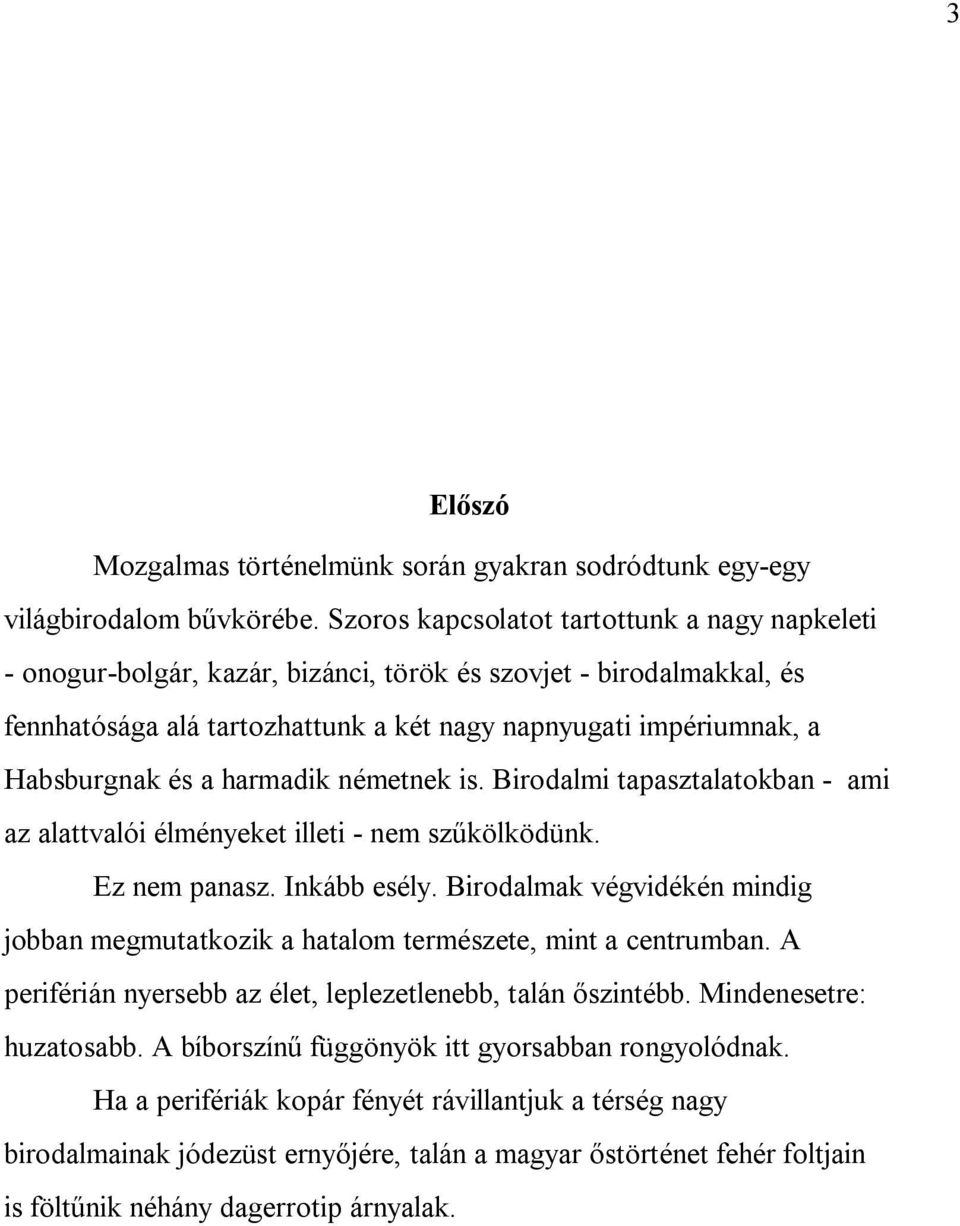 3

Előszó

Mozgalmas történelmünk során gyakran sodródtunk egy-egy világbirodalom bűvkörébe. Szoros kapcsolatot tartottunk a nagy napkeleti - onogur-bolgár, kazár, bizánci, török és szovjet - birodalmakkal, és fennhatósága alá tartozhattunk a két nagy napnyugati impériumnak, a Habsburgnak és a harmadik németnek is. Birodalmi tapasztalatokban - ami az alattvalói élményeket illeti - nem szűkölködünk.

Ez nem panasz. Inkább esély. Birodalmak végvidékén mindig jobban megmutatkozik a hatalom természete, mint a centrumban. A periférián nyersebb az élet, leplezetlenebb, talán őszintébb. Mindenesetre: huzatosabb. A bíborszínű függönyök itt gyorsabban rongyolódnak.

Ha a perifériák kopár fényét rávillantjuk a térség nagy birodalmainak jódezüst ernyőjére, talán a magyar őstörténet fehér foltjain is föltűnik néhány dagerrotip árnyalak.